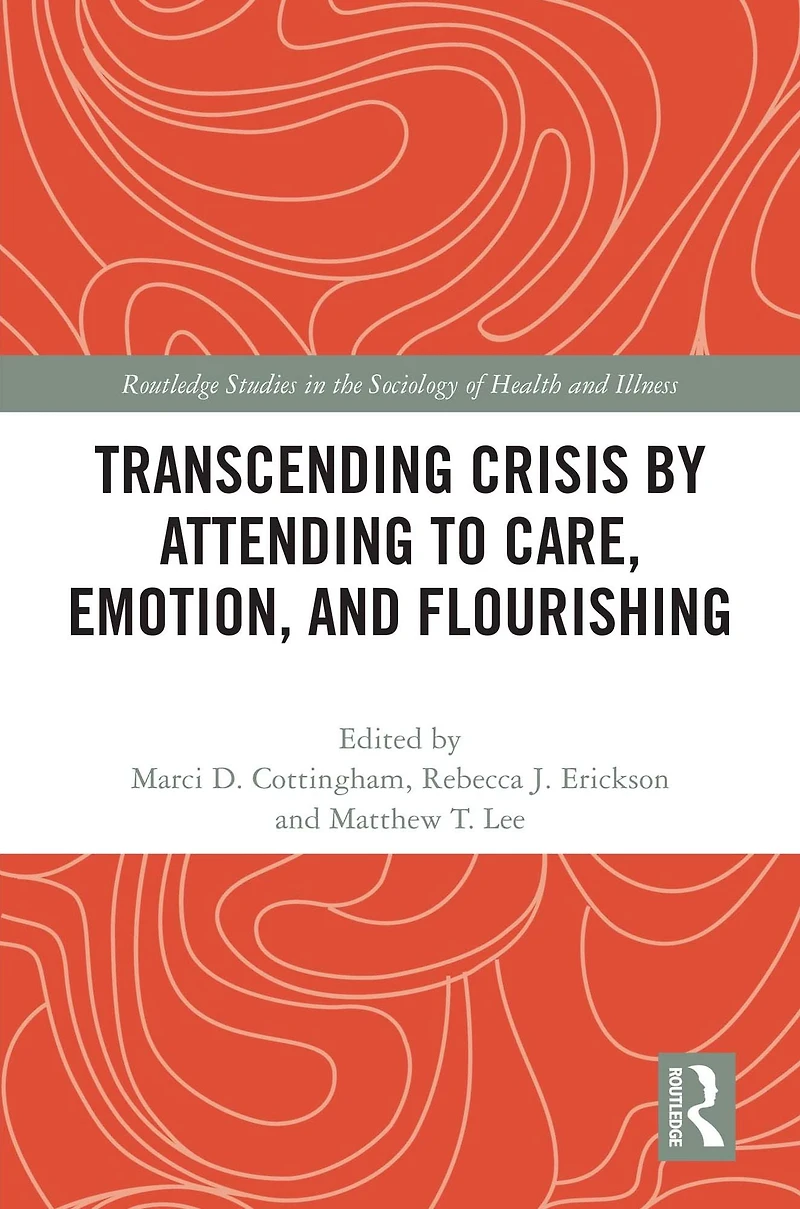 Routledge Studies in the Sociology of Health and Illness

TRANSCENDING CRISIS BY ATTENDING TO CARE, EMOTION, AND FLOURISHING

Edited by
Marci D. Cottingham, Rebecca J. Erickson
and Matthew T. Lee

ROUTLEDGE